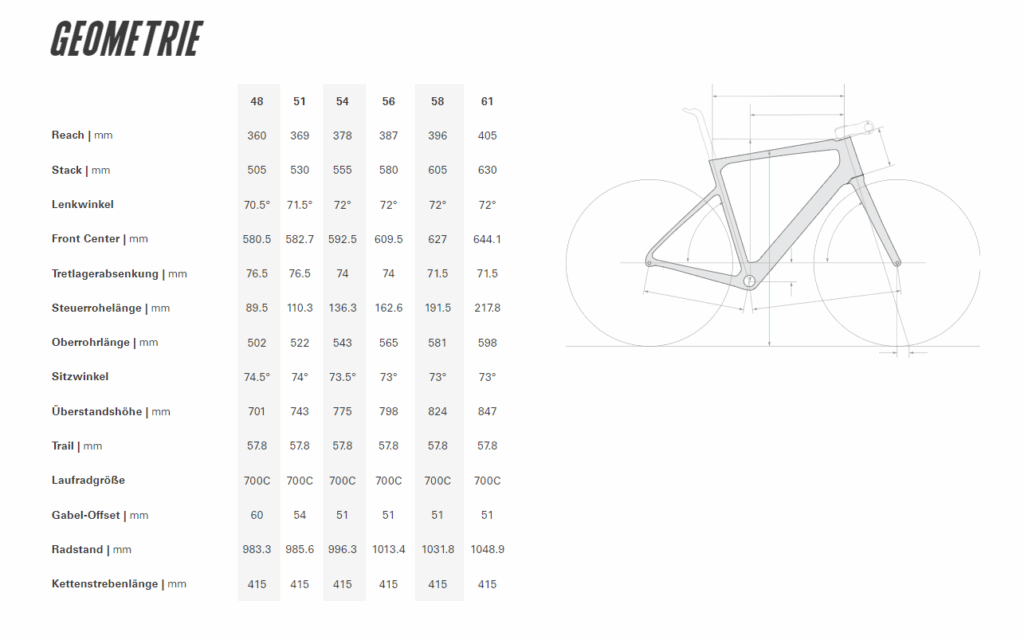 GEOMETRIE

| | 48 | 51 | 54 | 56 | 58 | 61 |
|---|---|---|---|---|---|---|
| Reach \| mm | 360 | 369 | 378 | 387 | 396 | 405 |
| Stack \| mm | 505 | 530 | 555 | 580 | 605 | 630 |
| Lenkwinkel | 70.5° | 71.5° | 72° | 72° | 72° | 72° |
| Front Center \| mm | 580.5 | 582.7 | 592.5 | 609.5 | 627 | 644.1 |
| Tretlagerabsenkung \| mm | 76.5 | 76.5 | 74 | 74 | 71.5 | 71.5 |
| Steuerrohelänge \| mm | 89.5 | 110.3 | 136.3 | 162.6 | 191.5 | 217.8 |
| Oberrohrlänge \| mm | 502 | 522 | 543 | 565 | 581 | 598 |
| Sitzwinkel | 74.5° | 74° | 73.5° | 73° | 73° | 73° |
| Überstandshöhe \| mm | 701 | 743 | 775 | 798 | 824 | 847 |
| Trail \| mm | 57.8 | 57.8 | 57.8 | 57.8 | 57.8 | 57.8 |
| Laufradgröße | 700C | 700C | 700C | 700C | 700C | 700C |
| Gabel-Offset \| mm | 60 | 54 | 51 | 51 | 51 | 51 |
| Radstand \| mm | 983.3 | 985.6 | 996.3 | 1013.4 | 1031.8 | 1048.9 |
| Kettenstrebenlänge \| mm | 415 | 415 | 415 | 415 | 415 | 415 |